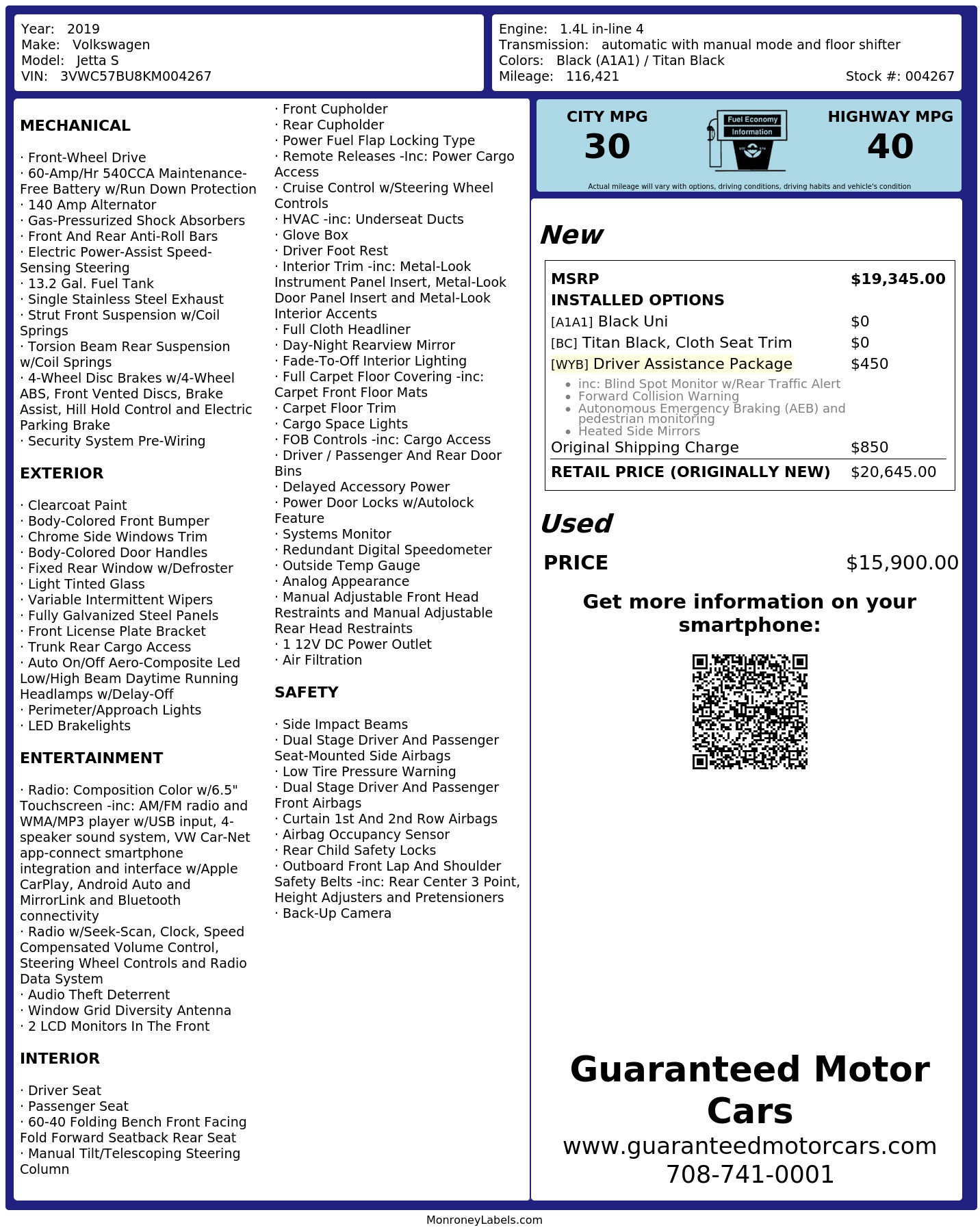 Year: 2019
Make: Volkswagen
Model: Jetta S
VIN: 3VWC57BU8KM004267

Engine: 1.4L in-line 4
Transmission: automatic with manual mode and floor shifter
Colors: Black (A1A1) / Titan Black
Mileage: 116,421
Stock #: 004267

MECHANICAL

· Front-Wheel Drive
· 60-Amp/Hr 540CCA Maintenance-Free Battery w/Run Down Protection
· 140 Amp Alternator
· Gas-Pressurized Shock Absorbers
· Front And Rear Anti-Roll Bars
· Electric Power-Assist Speed-Sensing Steering
· 13.2 Gal. Fuel Tank
· Single Stainless Steel Exhaust
· Strut Front Suspension w/Coil Springs
· Torsion Beam Rear Suspension w/Coil Springs
· 4-Wheel Disc Brakes w/4-Wheel ABS, Front Vented Discs, Brake Assist, Hill Hold Control and Electric Parking Brake
· Security System Pre-Wiring

EXTERIOR

· Clearcoat Paint
· Body-Colored Front Bumper
· Chrome Side Windows Trim
· Body-Colored Door Handles
· Fixed Rear Window w/Defroster
· Light Tinted Glass
· Variable Intermittent Wipers
· Fully Galvanized Steel Panels
· Front License Plate Bracket
· Trunk Rear Cargo Access
· Auto On/Off Aero-Composite Led Low/High Beam Daytime Running Headlamps w/Delay-Off
· Perimeter/Approach Lights
· LED Brakelights

ENTERTAINMENT

· Radio: Composition Color w/6.5" Touchscreen -inc: AM/FM radio and WMA/MP3 player w/USB input, 4-speaker sound system, VW Car-Net app-connect smartphone integration and interface w/Apple CarPlay, Android Auto and MirrorLink and Bluetooth connectivity
· Radio w/Seek-Scan, Clock, Speed Compensated Volume Control, Steering Wheel Controls and Radio Data System
· Audio Theft Deterrent
· Window Grid Diversity Antenna
· 2 LCD Monitors In The Front

INTERIOR

· Driver Seat
· Passenger Seat
· 60-40 Folding Bench Front Facing Fold Forward Seatback Rear Seat
· Manual Tilt/Telescoping Steering Column
· Front Cupholder
· Rear Cupholder
· Power Fuel Flap Locking Type
· Remote Releases -Inc: Power Cargo Access
· Cruise Control w/Steering Wheel Controls
· HVAC -inc: Underseat Ducts
· Glove Box
· Driver Foot Rest
· Interior Trim -inc: Metal-Look Instrument Panel Insert, Metal-Look Door Panel Insert and Metal-Look Interior Accents
· Full Cloth Headliner
· Day-Night Rearview Mirror
· Fade-To-Off Interior Lighting
· Full Carpet Floor Covering -inc: Carpet Front Floor Mats
· Carpet Floor Trim
· Cargo Space Lights
· FOB Controls -inc: Cargo Access
· Driver / Passenger And Rear Door Bins
· Delayed Accessory Power
· Power Door Locks w/Autolock Feature
· Systems Monitor
· Redundant Digital Speedometer
· Outside Temp Gauge
· Analog Appearance
· Manual Adjustable Front Head Restraints and Manual Adjustable Rear Head Restraints
· 1 12V DC Power Outlet
· Air Filtration

SAFETY

· Side Impact Beams
· Dual Stage Driver And Passenger Seat-Mounted Side Airbags
· Low Tire Pressure Warning
· Dual Stage Driver And Passenger Front Airbags
· Curtain 1st And 2nd Row Airbags
· Airbag Occupancy Sensor
· Rear Child Safety Locks
· Outboard Front Lap And Shoulder Safety Belts -inc: Rear Center 3 Point, Height Adjusters and Pretensioners
· Back-Up Camera

CITY MPG
30
Fuel Economy
Information
HIGHWAY MPG
40
Actual mileage will vary with options, driving conditions, driving habits and vehicle's condition

New

MSRP $19,345.00
INSTALLED OPTIONS
[A1A1] Black Uni $0
[BC] Titan Black, Cloth Seat Trim $0
[WYB] Driver Assistance Package $450
• inc: Blind Spot Monitor w/Rear Traffic Alert
• Forward Collision Warning
• Autonomous Emergency Braking (AEB) and pedestrian monitoring
• Heated Side Mirrors
Original Shipping Charge $850
RETAIL PRICE (ORIGINALLY NEW) $20,645.00

Used

PRICE $15,900.00

Get more information on your smartphone:

Guaranteed Motor Cars
www.guaranteedmotorcars.com
708-741-0001

MonroneyLabels.com